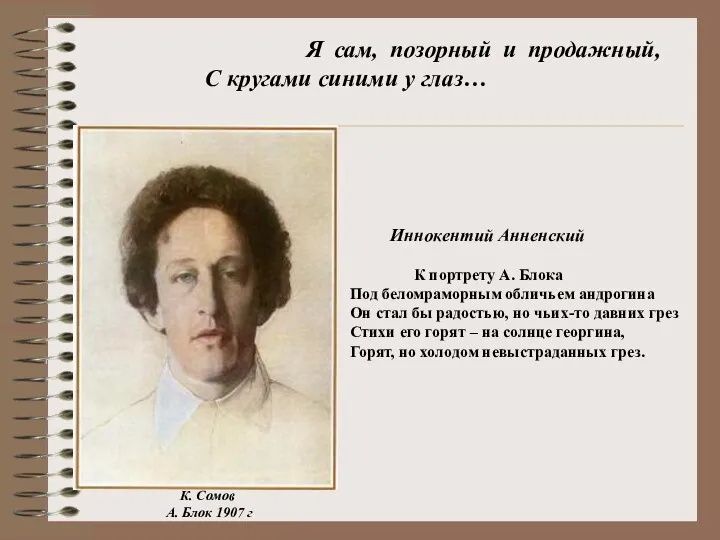 Я сам, позорный и продажный,
С кругами синими у глаз…

Иннокентий Анненский

К портрету А. Блока
Под беломраморным обличьем андрогина
Он стал бы радостью, но чьих-то давних грез
Стихи его горят – на солнце георгина,
Горят, но холодом невыстраданных грез.

К. Сомов
А. Блок 1907 г